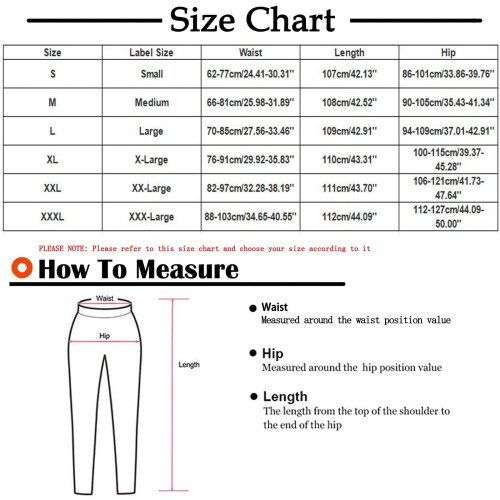 Size Chart

| Size | Label Size | Waist | Length | Hip |
|---|---|---|---|---|
| S | Small | 62-77cm/24.41-30.31'' | 107cm/42.13'' | 86-101cm/33.86-39.76'' |
| M | Medium | 66-81cm/25.98-31.89'' | 108cm/42.52'' | 90-105cm/35.43-41.34'' |
| L | Large | 70-85cm/27.56-33.46'' | 109cm/42.91'' | 94-109cm/37.01-42.91'' |
| XL | X-Large | 76-91cm/29.92-35.83'' | 110cm/43.31'' | 100-115cm/39.37-45.28'' |
| XXL | XX-Large | 82-97cm/32.28-38.19'' | 111cm/43.70'' | 106-121cm/41.73-47.64'' |
| XXXL | XXX-Large | 88-103cm/34.65-40.55'' | 112cm/44.09'' | 112-127cm/44.09-50.00'' |

PLEASE NOTE: Please refer to this size chart and choose your size according to it

How To Measure

Waist

Hip

Length

Waist
Measured around the waist position value

Hip
Measured around the hip position value

Length
The length from the top of the shoulder to the end of the hip